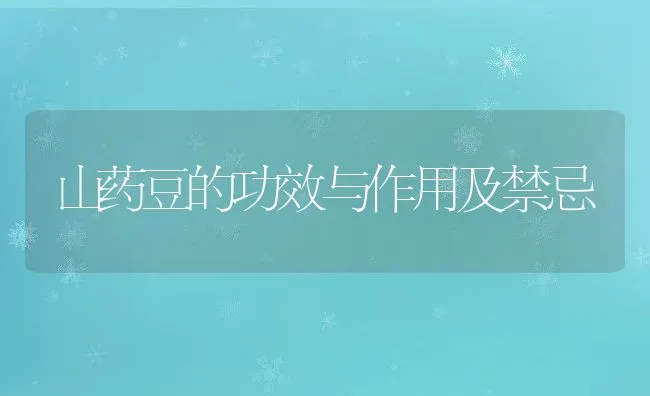 山药豆的功效与作用及禁忌